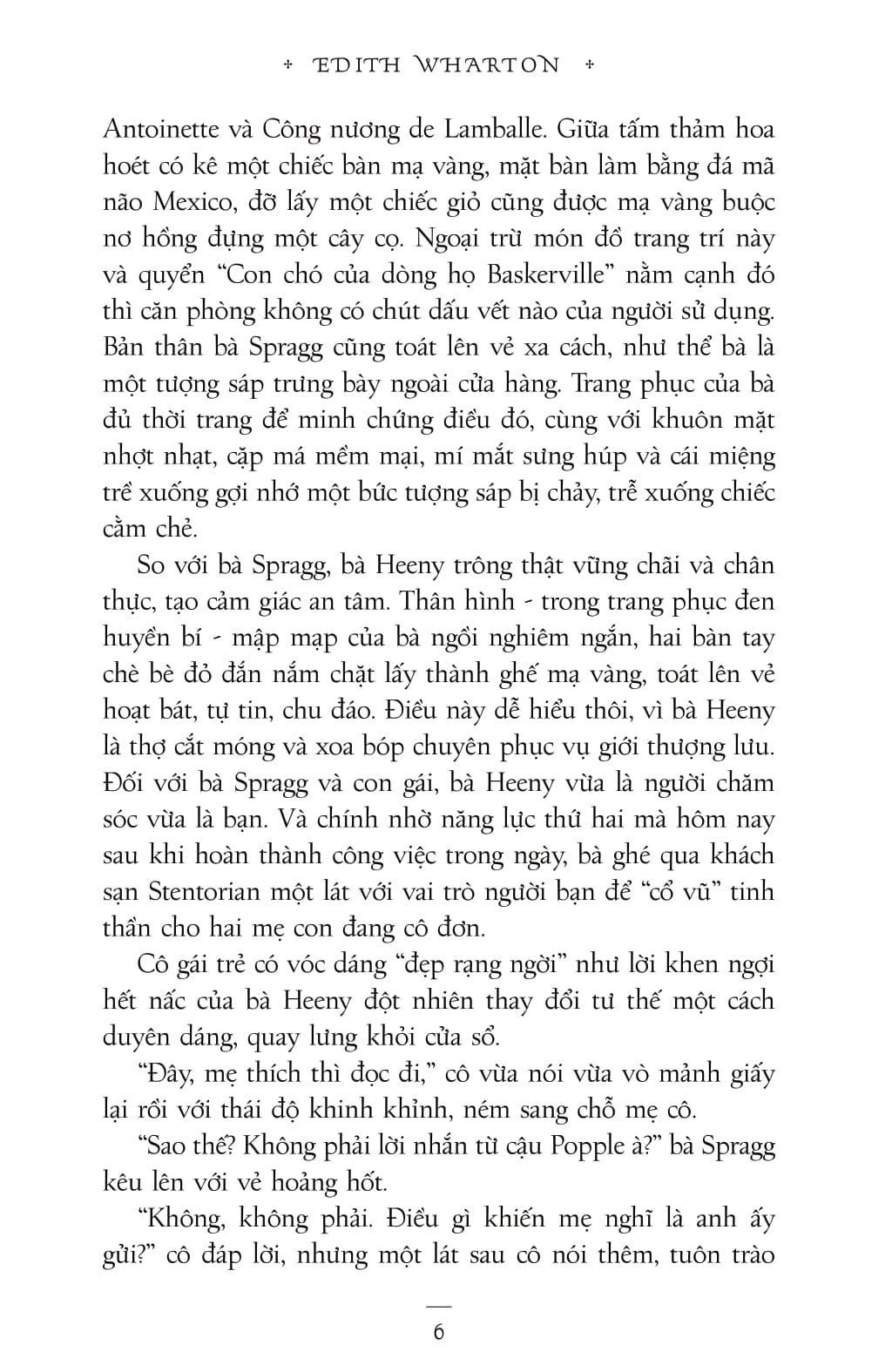 + EDITH WHARTON +

Antoinette và Công nương de Lamballe. Giữa tấm thảm hoa hoét có kê một chiếc bàn mạ vàng, mặt bàn làm bằng đá mã não Mexico, đỡ lấy một chiếc giỏ cũng được mạ vàng buộc nơ hồng đựng một cây cọ. Ngoại trừ món đồ trang trí này và quyển "Con chó của dòng họ Baskerville" nằm cạnh đó thì căn phòng không có chút dấu vết nào của người sử dụng. Bản thân bà Spragg cũng toát lên vẻ xa cách, như thể bà là một tượng sáp trưng bày ngoài cửa hàng. Trang phục của bà đủ thời trang để minh chứng điều đó, cùng với khuôn mặt nhợt nhạt, cặp má mềm mại, mí mắt sưng húp và cái miệng trề xuống gợi nhớ một bức tượng sáp bị chảy, trễ xuống chiếc cằm chẻ.

So với bà Spragg, bà Heeny trông thật vững chãi và chân thực, tạo cảm giác an tâm. Thân hình - trong trang phục đen huyền bí - mập mạp của bà ngồi nghiêm ngắn, hai bàn tay chè bè đỏ đắn nắm chặt lấy thành ghế mạ vàng, toát lên vẻ hoạt bát, tự tin, chu đáo. Điều này dễ hiểu thôi, vì bà Heeny là thợ cắt móng và xoa bóp chuyên phục vụ giới thượng lưu. Đối với bà Spragg và con gái, bà Heeny vừa là người chăm sóc vừa là bạn. Và chính nhờ năng lực thứ hai mà hôm nay sau khi hoàn thành công việc trong ngày, bà ghé qua khách sạn Stentorian một lát với vai trò người bạn để "cổ vũ" tinh thần cho hai mẹ con đang cô đơn.

Cô gái trẻ có vóc dáng "đẹp rạng ngời" như lời khen ngợi hết nấc của bà Heeny đột nhiên thay đổi tư thế một cách duyên dáng, quay lưng khỏi cửa sổ.

"Đây, mẹ thích thì đọc đi," cô vừa nói vừa vò mảnh giấy lại rồi với thái độ khinh khỉnh, ném sang chỗ mẹ cô.

"Sao thế? Không phải lời nhắn từ cậu Popple à?" bà Spragg kêu lên với vẻ hoảng hốt.

"Không, không phải. Điều gì khiến mẹ nghĩ là anh ấy gửi?" cô đáp lời, nhưng một lát sau cô nói thêm, tuôn trào

6